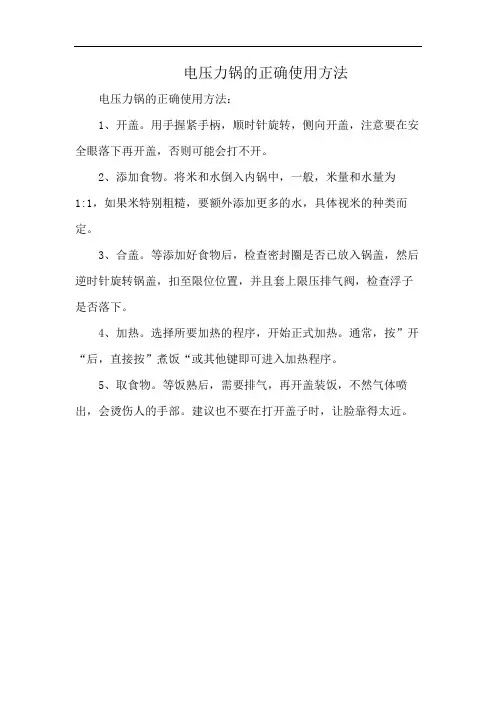 电压力锅的正确使用方法

电压力锅的正确使用方法：

1、开盖。用手握紧手柄，顺时针旋转，侧向开盖，注意要在安全眼落下再开盖，否则可能会打不开。

2、添加食物。将米和水倒入内锅中，一般，米量和水量为1:1，如果米特别粗糙，要额外添加更多的水，具体视米的种类而定。

3、合盖。等添加好食物后，检查密封圈是否已放入锅盖，然后逆时针旋转锅盖，扣至限位位置，并且套上限压排气阀，检查浮子是否落下。

4、加热。选择所要加热的程序，开始正式加热。通常，按”开“后，直接按”煮饭“或其他键即可进入加热程序。

5、取食物。等饭熟后，需要排气，再开盖装饭，不然气体喷出，会烫伤人的手部。建议也不要在打开盖子时，让脸靠得太近。